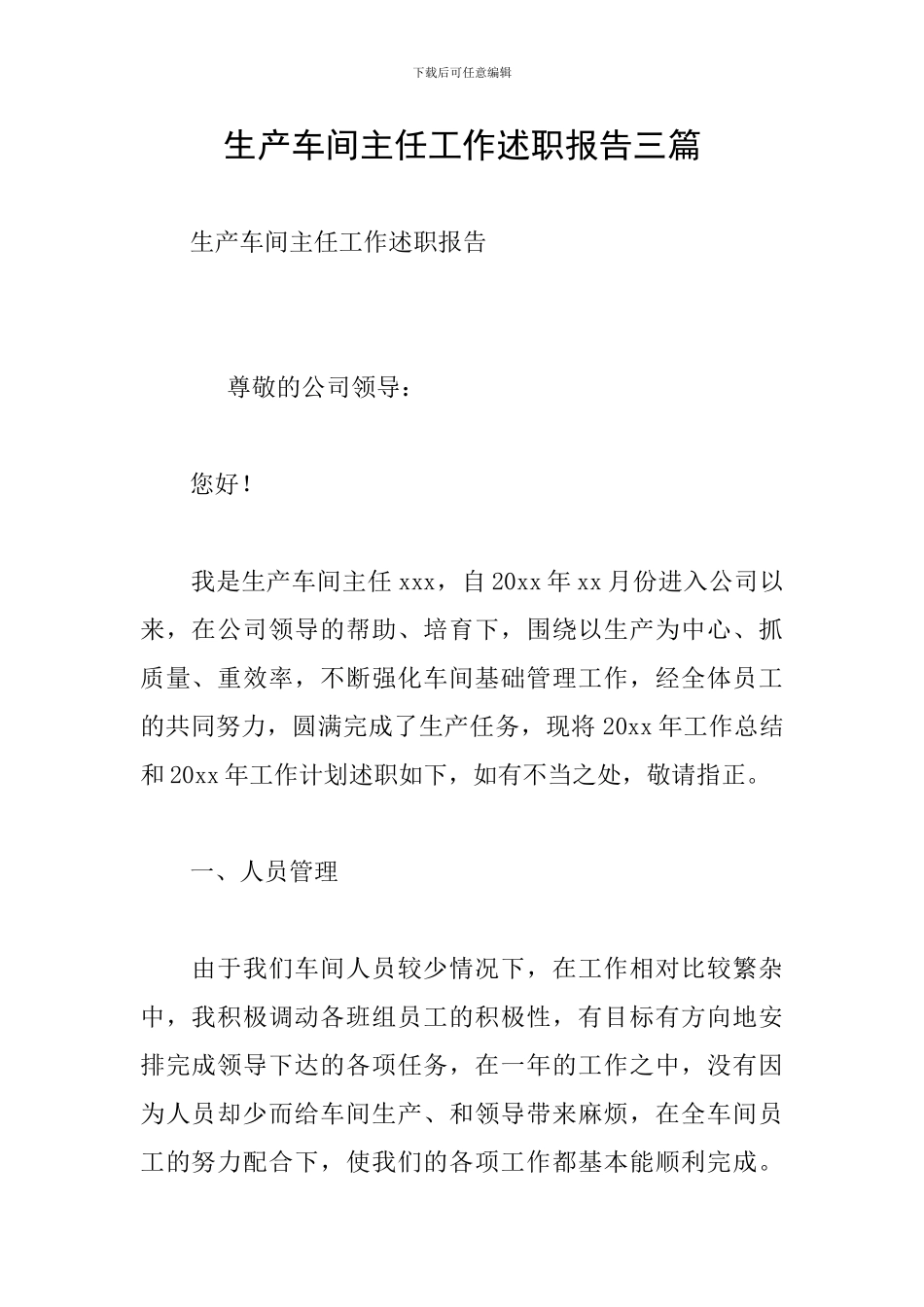 下载后可任意编辑

生产车间主任工作述职报告三篇

生产车间主任工作述职报告

尊敬的公司领导：

您好！

我是生产车间主任 xxx，自 20xx 年 xx 月份进入公司以来，在公司领导的帮助、培育下，围绕以生产为中心、抓质量、重效率，不断强化车间基础管理工作，经全体员工的共同努力，圆满完成了生产任务，现将 20xx 年工作总结和 20xx 年工作计划述职如下，如有不当之处，敬请指正。

一、人员管理

由于我们车间人员较少情况下，在工作相对比较繁杂中，我积极调动各班组员工的积极性，有目标有方向地安排完成领导下达的各项任务，在一年的工作之中，没有因为人员却少而给车间生产、和领导带来麻烦，在全车间员工的努力配合下，使我们的各项工作都基本能顺利完成。